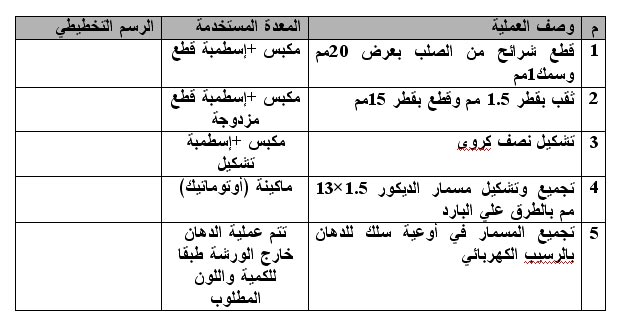 | م | وصف العملية | المعدة المستخدمة | الرسم التخطيطي |
|---|---|---|---|
| 1 | قطع شرائح من الصلب بعرض 20مم وسمك1مم | مكبس +إسطمبة قطع | |
| 2 | ثقب بقطر 1.5 مم وقطع بقطر 15مم | مكبس +إسطمبة قطع مزدوجة | |
| 3 | تشكيل نصف كروى | مكبس +إسطمبة تشكيل | |
| 4 | تجميع وتشكيل مسمار الديكور 1.5×13 مم بالطرق علي البارد | ماكينة (أوتوماتيك) | |
| 5 | تجميع المسمار في أوعية سلك للدهان بالرسيب الكهربائي | تتم عملية الدهان خارج الورشة طبقا للكمية واللون المطلوب | |